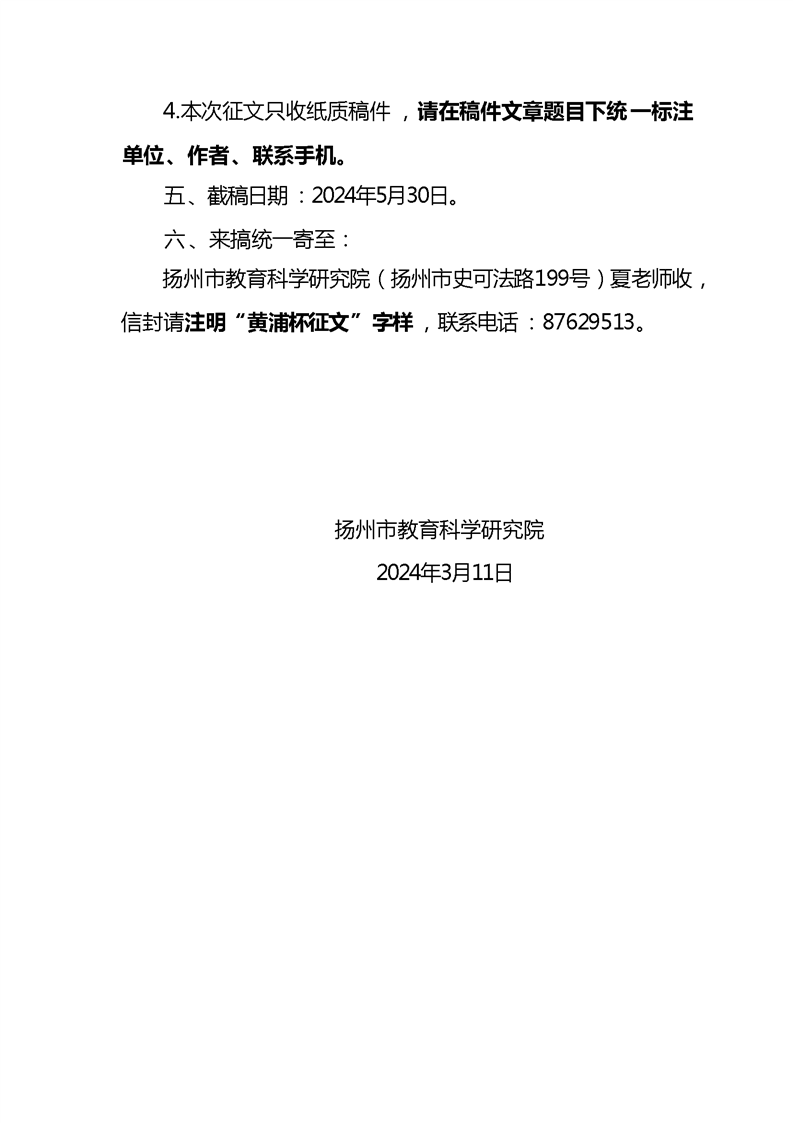 4.本次征文只收纸质稿件，请在稿件文章题目下统一标注单位、作者、联系手机。

五、截稿日期：2024年5月30日。

六、来搞统一寄至：

扬州市教育科学研究院（扬州市史可法路199号）夏老师收，信封请注明“黄浦杯征文”字样，联系电话：87629513。

扬州市教育科学研究院

2024年3月11日